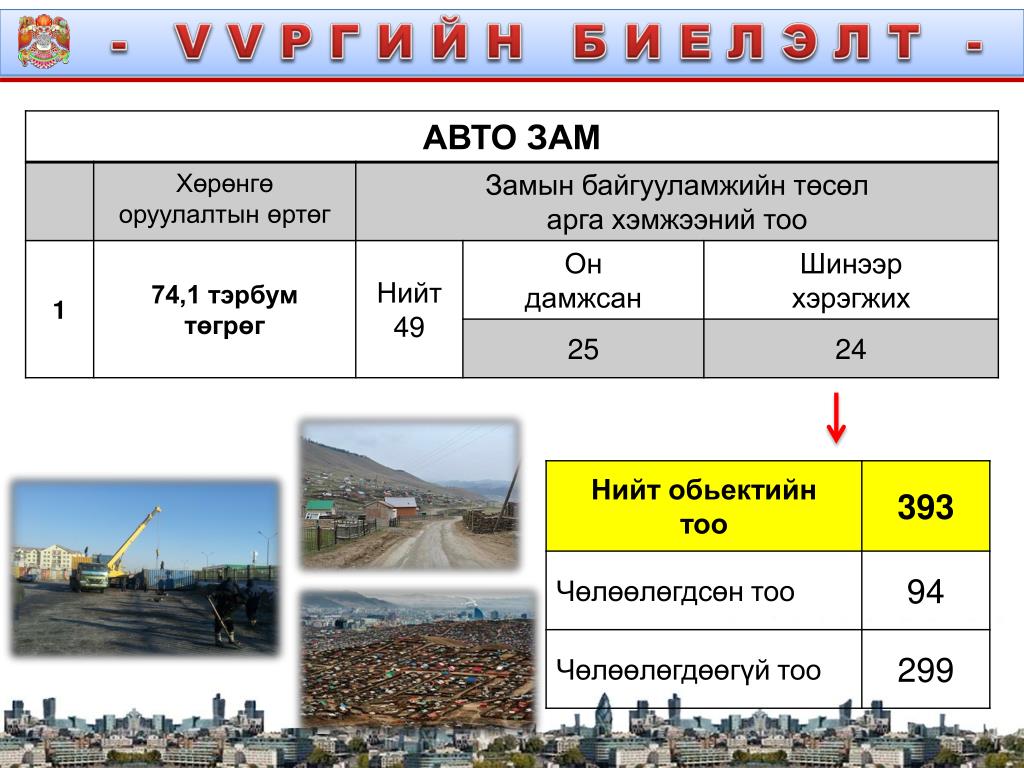 - VVРГИЙН БИЕЛЭЛТ -

| АВТО ЗАМ | | | | |
|---|---|---|---|---|
| | Хөрөнгө оруулалтын өртөг | Замын байгууламжийн төсөл арга хэмжээний тоо | | |
| 1 | 74,1 тэрбум төгрөг | Нийт 49 | Он дамжсан | Шинээр хэрэгжих |
| | | | 25 | 24 |

| Нийт обьектийн тоо | 393 |
|---|---|
| Чөлөөлөгдсөн тоо | 94 |
| Чөлөөлөгдөөгүй тоо | 299 |